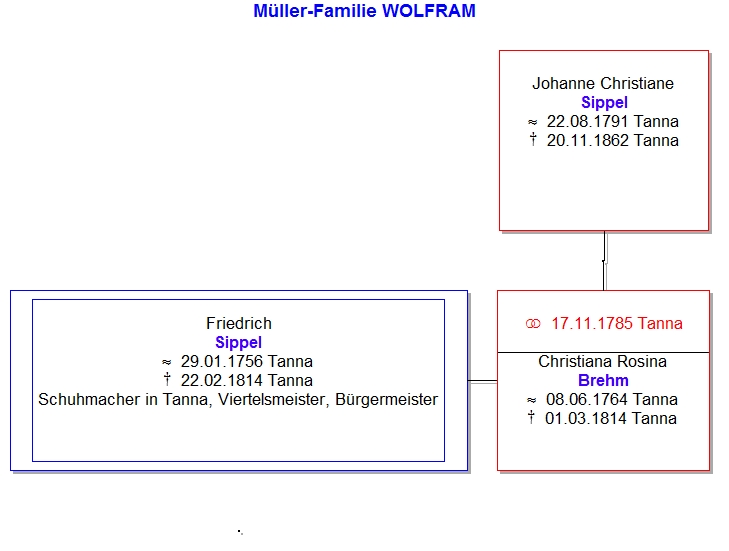 Müller-Familie WOLFRAM

Johanne Christiane
Sippel
≈ 22.08.1791 Tanna
† 20.11.1862 Tanna

Friedrich
Sippel
≈ 29.01.1756 Tanna
† 22.02.1814 Tanna
Schuhmacher in Tanna, Viertelsmeister, Bürgermeister

⚭ 17.11.1785 Tanna

Christiana Rosina
Brehm
≈ 08.06.1764 Tanna
† 01.03.1814 Tanna